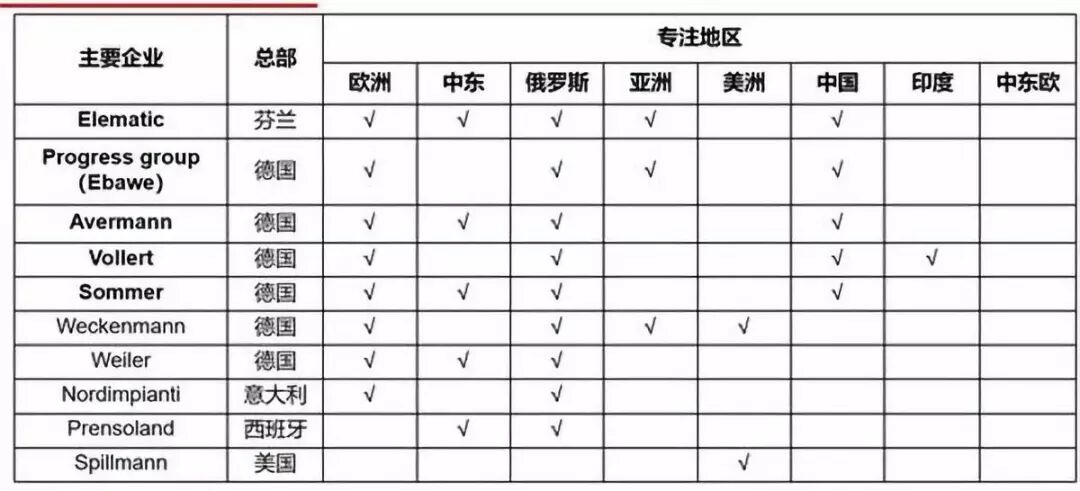 | 主要企业 | 总部 | 专注地区 | | | | | | | |
|---|---|---|---|---|---|---|---|---|---|
| | | 欧洲 | 中东 | 俄罗斯 | 亚洲 | 美洲 | 中国 | 印度 | 中东欧 |
| Elematic | 芬兰 | √ | √ | √ | √ | | √ | | |
| Progress group (Ebawe) | 德国 | √ | | √ | √ | | √ | | |
| Avermann | 德国 | √ | √ | √ | | | √ | | |
| Vollert | 德国 | √ | | √ | | | √ | √ | |
| Sommer | 德国 | √ | √ | √ | | | √ | | |
| Weckenmann | 德国 | √ | | √ | √ | √ | | | |
| Weiler | 德国 | √ | √ | √ | | | | | |
| Nordimpianti | 意大利 | √ | | √ | | | | | |
| Prensoland | 西班牙 | | √ | √ | | | | | |
| Spillmann | 美国 | | | | | √ | | | |